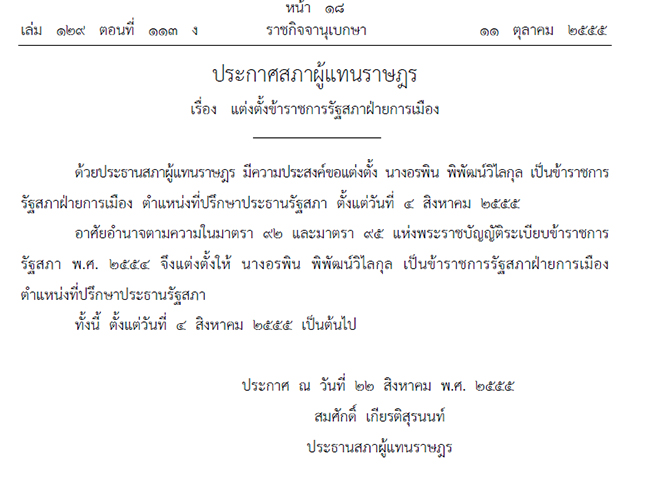 หน้า ๑๘
เล่ม ๑๒๙ ตอนที่ ๑๑๓ ง ราชกิจจานุเบกษา ๑๑ ตุลาคม ๒๕๕๕

ประกาศสภาผู้แทนราษฎร
เรื่อง แต่งตั้งข้าราชการรัฐสภาฝ่ายการเมือง

ด้วยประธานสภาผู้แทนราษฎร มีความประสงค์ขอแต่งตั้ง นางอรพิน พิพัฒน์วิไลกุล เป็นข้าราชการรัฐสภาฝ่ายการเมือง ตำแหน่งที่ปรึกษาประธานรัฐสภา ตั้งแต่วันที่ ๔ สิงหาคม ๒๕๕๕

อาศัยอำนาจตามความในมาตรา ๙๒ และมาตรา ๙๕ แห่งพระราชบัญญัติระเบียบข้าราชการรัฐสภา พ.ศ. ๒๕๕๔ จึงแต่งตั้งให้ นางอรพิน พิพัฒน์วิไลกุล เป็นข้าราชการรัฐสภาฝ่ายการเมือง ตำแหน่งที่ปรึกษาประธานรัฐสภา

ทั้งนี้ ตั้งแต่วันที่ ๔ สิงหาคม ๒๕๕๕ เป็นต้นไป

ประกาศ ณ วันที่ ๒๒ สิงหาคม พ.ศ. ๒๕๕๕
สมศักดิ์ เกียรติสุรนนท์
ประธานสภาผู้แทนราษฎร